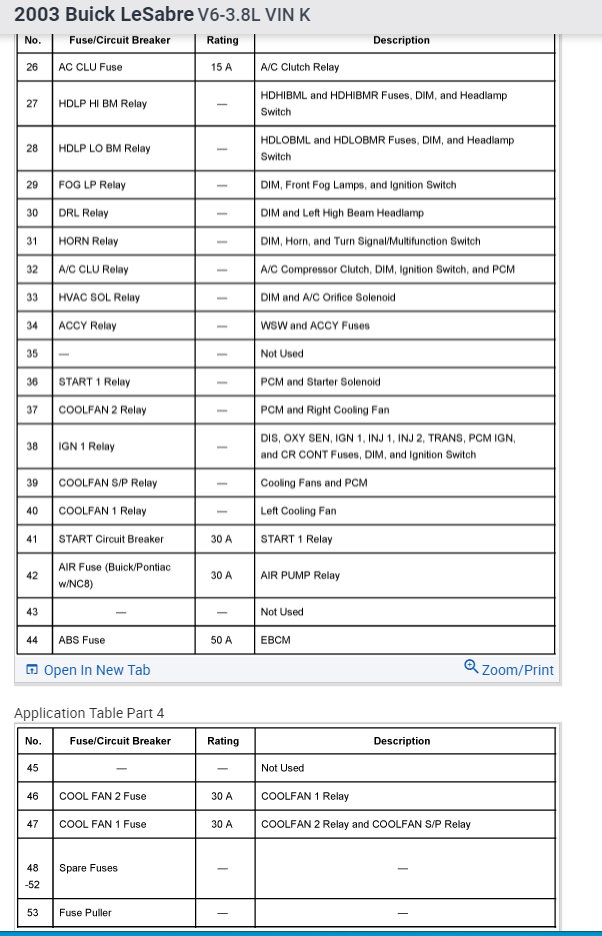 2003 Buick LeSabre V6-3.8L VIN K

| No. | Fuse/Circuit Breaker | Rating | Description |
|---|---|---|---|
| 26 | AC CLU Fuse | 15 A | A/C Clutch Relay |
| 27 | HDLP HI BM Relay | — | HDHIBML and HDHIBMR Fuses, DIM, and Headlamp Switch |
| 28 | HDLP LO BM Relay | — | HDLOBML and HDLOBMR Fuses, DIM, and Headlamp Switch |
| 29 | FOG LP Relay | — | DIM, Front Fog Lamps, and Ignition Switch |
| 30 | DRL Relay | — | DIM and Left High Beam Headlamp |
| 31 | HORN Relay | — | DIM, Horn, and Turn Signal/Multifunction Switch |
| 32 | A/C CLU Relay | — | A/C Compressor Clutch, DIM, Ignition Switch, and PCM |
| 33 | HVAC SOL Relay | — | DIM and A/C Orifice Solenoid |
| 34 | ACCY Relay | — | WSW and ACCY Fuses |
| 35 | — | — | Not Used |
| 36 | START 1 Relay | — | PCM and Starter Solenoid |
| 37 | COOLFAN 2 Relay | — | PCM and Right Cooling Fan |
| 38 | IGN 1 Relay | — | DIS, OXY SEN, IGN 1, INJ 1, INJ 2, TRANS, PCM IGN, and CR CONT Fuses, DIM, and Ignition Switch |
| 39 | COOLFAN S/P Relay | — | Cooling Fans and PCM |
| 40 | COOLFAN 1 Relay | — | Left Cooling Fan |
| 41 | START Circuit Breaker | 30 A | START 1 Relay |
| 42 | AIR Fuse (Buick/Pontiac w/NC8) | 30 A | AIR PUMP Relay |
| 43 | — | — | Not Used |
| 44 | ABS Fuse | 50 A | EBCM |

Open In New Tab
Zoom/Print

Application Table Part 4

| No. | Fuse/Circuit Breaker | Rating | Description |
|---|---|---|---|
| 45 | — | — | Not Used |
| 46 | COOL FAN 2 Fuse | 30 A | COOLFAN 1 Relay |
| 47 | COOL FAN 1 Fuse | 30 A | COOLFAN 2 Relay and COOLFAN S/P Relay |
| 48 -52 | Spare Fuses | — | — |
| 53 | Fuse Puller | — | — |